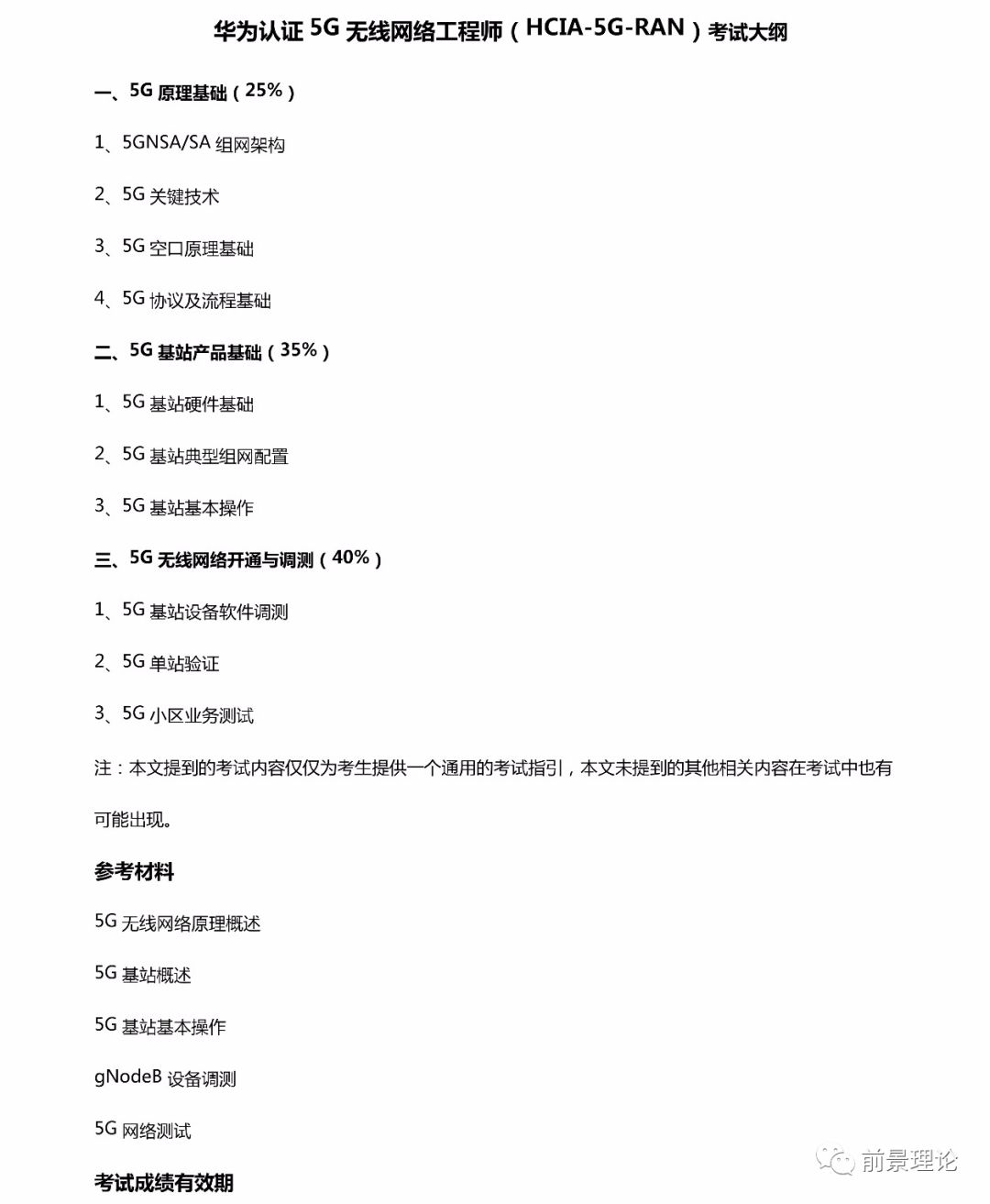 华为认证 5G 无线网络工程师（HCIA-5G-RAN）考试大纲

一、5G 原理基础（25%）

1、5GNSA/SA 组网架构

2、5G 关键技术

3、5G 空口原理基础

4、5G 协议及流程基础

二、5G 基站产品基础（35%）

1、5G 基站硬件基础

2、5G 基站典型组网配置

3、5G 基站基本操作

三、5G 无线网络开通与调测（40%）

1、5G 基站设备软件调测

2、5G 单站验证

3、5G 小区业务测试

注：本文提到的考试内容仅仅为考生提供一个通用的考试指引，本文未提到的其他相关内容在考试中也有可能出现。

参考材料

5G 无线网络原理概述

5G 基站概述

5G 基站基本操作

gNodeB 设备调测

5G 网络测试

考试成绩有效期

前景理论